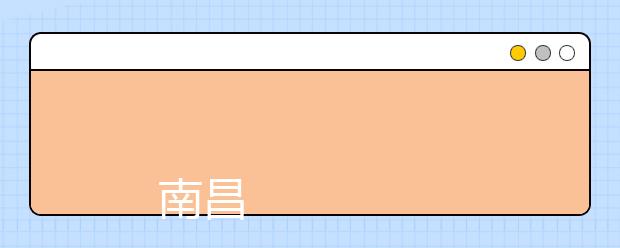 南昌